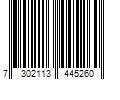 7 302113 445260